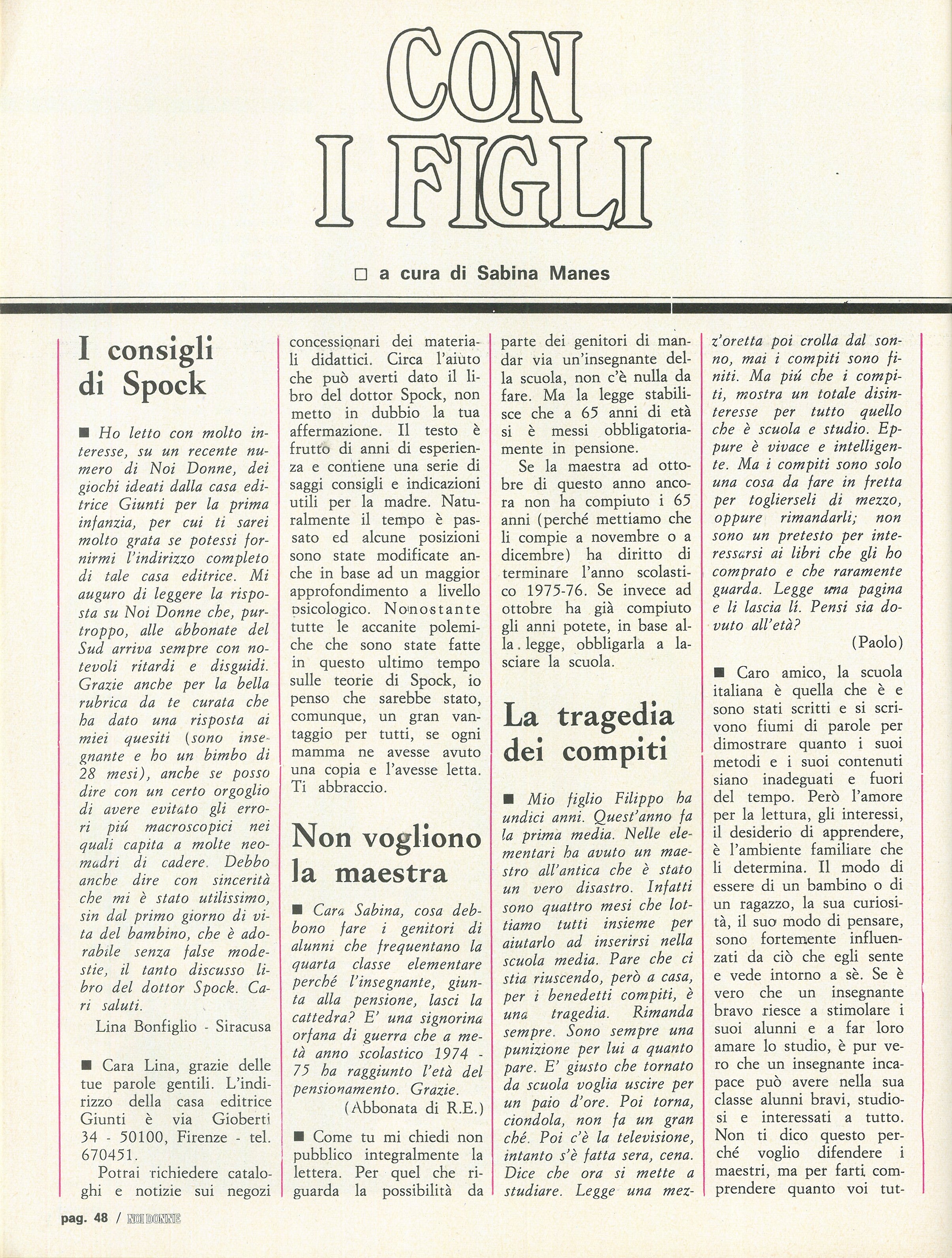 CON I FIGLI

□ a cura di Sabina Manes

I consigli di Spock

■ Ho letto con molto interesse, su un recente numero di Noi Donne, dei giochi ideati dalla casa editrice Giunti per la prima infanzia, per cui ti sarei molto grata se potessi fornirmi l'indirizzo completo di tale casa editrice. Mi auguro di leggere la risposta su Noi Donne che, purtroppo, alle abbonate del Sud arriva sempre con notevoli ritardi e disguidi. Grazie anche per la bella rubrica da te curata che ha dato una risposta ai miei quesiti (sono insegnante e ho un bimbo di 28 mesi), anche se posso dire con un certo orgoglio di avere evitato gli errori piú macroscopici nei quali capita a molte neomadri di cadere. Debbo anche dire con sincerità che mi è stato utilissimo, sin dal primo giorno di vita del bambino, che è adorabile senza false modestie, il tanto discusso libro del dottor Spock. Cari saluti.

Lina Bonfiglio - Siracusa

■ Cara Lina, grazie delle tue parole gentili. L'indirizzo della casa editrice Giunti è via Gioberti 34 - 50100, Firenze - tel. 670451.

Potrai richiedere cataloghi e notizie sui negozi concessionari dei materiali didattici. Circa l'aiuto che può averti dato il libro del dottor Spock, non metto in dubbio la tua affermazione. Il testo è frutto di anni di esperienza e contiene una serie di saggi consigli e indicazioni utili per la madre. Naturalmente il tempo è passato ed alcune posizioni sono state modificate anche in base ad un maggior approfondimento a livello psicologico. Nonostante tutte le accanite polemiche che sono state fatte in questo ultimo tempo sulle teorie di Spock, io penso che sarebbe stato, comunque, un gran vantaggio per tutti, se ogni mamma ne avesse avuto una copia e l'avesse letta. Ti abbraccio.

Non vogliono la maestra

■ Cara Sabina, cosa debbono fare i genitori di alunni che frequentano la quarta classe elementare perché l'insegnante, giunta alla pensione, lasci la cattedra? E' una signorina orfana di guerra che a metà anno scolastico 1974 - 75 ha raggiunto l'età del pensionamento. Grazie.

(Abbonata di R.E.)

■ Come tu mi chiedi non pubblico integralmente la lettera. Per quel che riguarda la possibilità da parte dei genitori di mandar via un'insegnante della scuola, non c'è nulla da fare. Ma la legge stabilisce che a 65 anni di età si è messi obbligatoriamente in pensione.

Se la maestra ad ottobre di questo anno ancora non ha compiuto i 65 anni (perché mettiamo che li compie a novembre o a dicembre) ha diritto di terminare l'anno scolastico 1975-76. Se invece ad ottobre ha già compiuto gli anni potete, in base alla legge, obbligarla a lasciare la scuola.

La tragedia dei compiti

■ Mio figlio Filippo ha undici anni. Quest'anno fa la prima media. Nelle elementari ha avuto un maestro all'antica che è stato un vero disastro. Infatti sono quattro mesi che lottiamo tutti insieme per aiutarlo ad inserirsi nella scuola media. Pare che ci stia riuscendo, però a casa, per i benedetti compiti, è una tragedia. Rimanda sempre. Sono sempre una punizione per lui a quanto pare. E' giusto che tornato da scuola voglia uscire per un paio d'ore. Poi torna, ciondola, non fa un gran ché. Poi c'è la televisione, intanto s'è fatta sera, cena. Dice che ora si mette a studiare. Legge una mezz'oretta poi crolla dal sonno, mai i compiti sono finiti. Ma piú che i compiti, mostra un totale disinteresse per tutto quello che è scuola e studio. Eppure è vivace e intelligente. Ma i compiti sono solo una cosa da fare in fretta per toglierseli di mezzo, oppure rimandarli; non sono un pretesto per interessarsi ai libri che gli ho comprato e che raramente guarda. Legge una pagina e li lascia lí. Pensi sia dovuto all'età?

(Paolo)

■ Caro amico, la scuola italiana è quella che è e sono stati scritti e si scrivono fiumi di parole per dimostrare quanto i suoi metodi e i suoi contenuti siano inadeguati e fuori del tempo. Però l'amore per la lettura, gli interessi, il desiderio di apprendere, è l'ambiente familiare che li determina. Il modo di essere di un bambino o di un ragazzo, la sua curiosità, il suo modo di pensare, sono fortemente influenzati da ciò che egli sente e vede intorno a sè. Se è vero che un insegnante bravo riesce a stimolare i suoi alunni e a far loro amare lo studio, è pur vero che un insegnante incapace può avere nella sua classe alunni bravi, studiosi e interessati a tutto. Non ti dico questo perché voglio difendere i maestri, ma per farti comprendere quanto voi tut-

pag. 48 / NOI DONNE